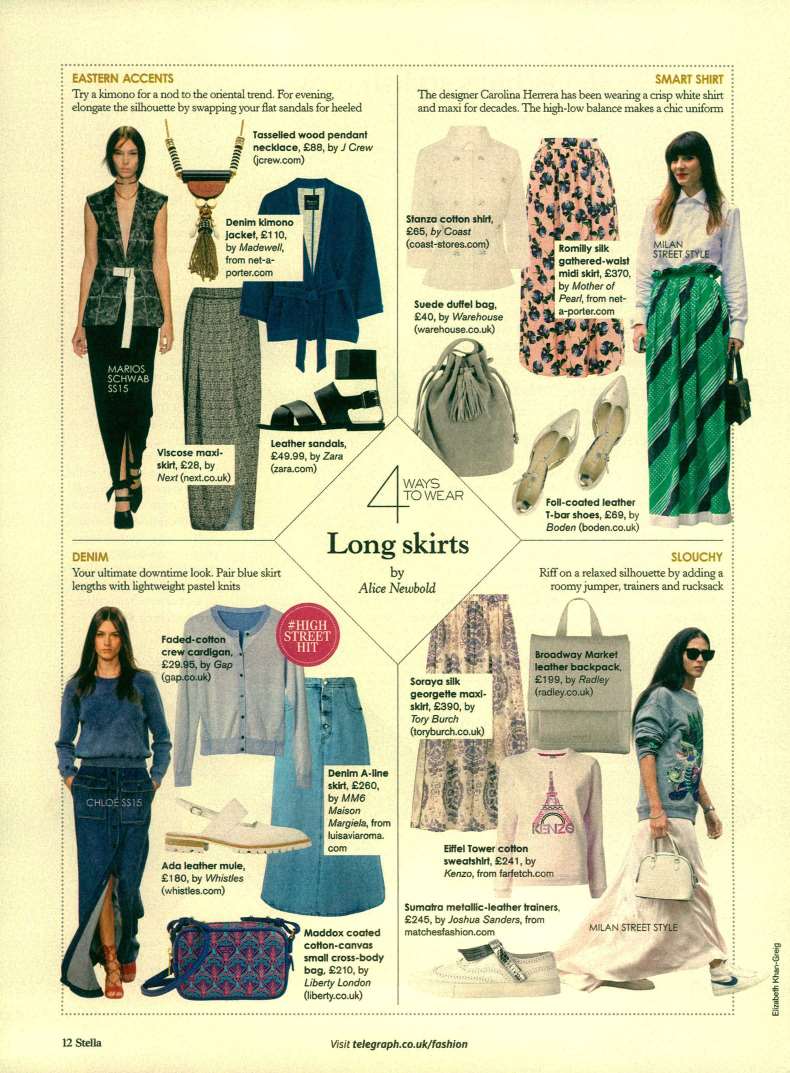 EASTERN ACCENTS
Try a kimono for a nod to the oriental trend. For evening, elongate the silhouette by swapping your flat sandals for heeled

Tasselled wood pendant necklace, £88, by J Crew (jcrew.com)

Denim kimono jacket, £110, by Madewell, from net-a-porter.com

MARIOS SCHWAB SS15

Viscose maxi-skirt, £28, by Next (next.co.uk)

Leather sandals, £49.99, by Zara (zara.com)

SMART SHIRT
The designer Carolina Herrera has been wearing a crisp white shirt and maxi for decades. The high-low balance makes a chic uniform

Stanza cotton shirt, £65, by Coast (coast-stores.com)

Romilly silk gathered-waist midi skirt, £370, by Mother of Pearl, from net-a-porter.com

MILAN STREET STYLE

Suede duffel bag, £40, by Warehouse (warehouse.co.uk)

Foil-coated leather T-bar shoes, £69, by Boden (boden.co.uk)

4 WAYS TO WEAR
Long skirts
by
Alice Newbold

DENIM
Your ultimate downtime look. Pair blue skirt lengths with lightweight pastel knits

Faded-cotton crew cardigan, £29.95, by Gap (gap.co.uk)

#HIGH STREET HIT

CHLOÉ SS15

Denim A-line skirt, £260, by MM6 Maison Margiela, from luisaviaroma.com

Ada leather mule, £180, by Whistles (whistles.com)

Maddox coated cotton-canvas small cross-body bag, £210, by Liberty London (liberty.co.uk)

SLOUCHY
Riff on a relaxed silhouette by adding a roomy jumper, trainers and rucksack

Soraya silk georgette maxi-skirt, £390, by Tory Burch (toryburch.co.uk)

Broadway Market leather backpack, £199, by Radley (radley.co.uk)

KENZO

Eiffel Tower cotton sweatshirt, £241, by Kenzo, from farfetch.com

Sumatra metallic-leather trainers, £245, by Joshua Sanders, from matchesfashion.com

MILAN STREET STYLE

Elizabeth Khan-Greig

12 Stella

Visit telegraph.co.uk/fashion